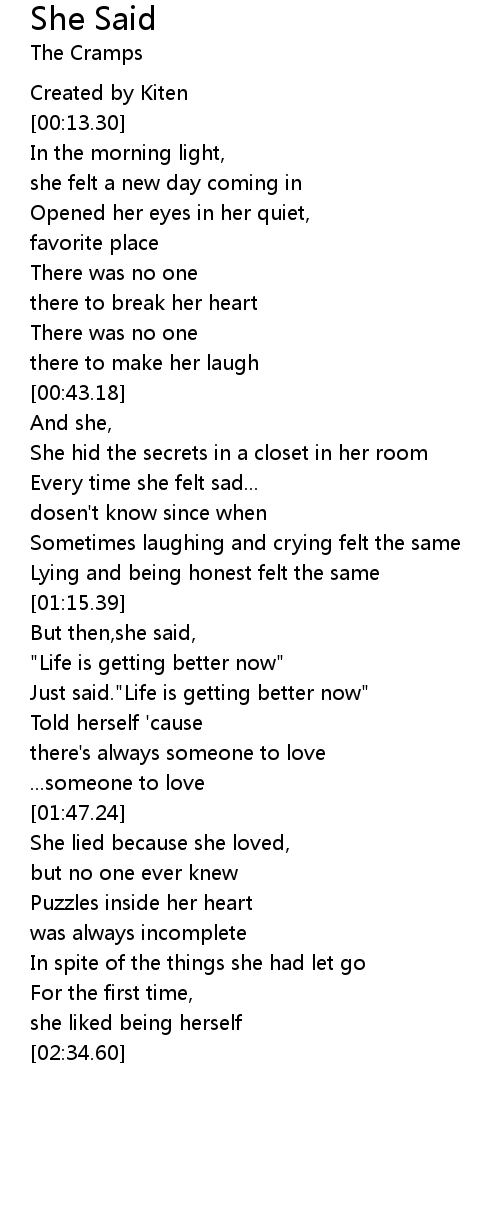 She Said
The Cramps

Created by Kiten
[00:13.30]
In the morning light,
she felt a new day coming in
Opened her eyes in her quiet,
favorite place
There was no one
there to break her heart
There was no one
there to make her laugh
[00:43.18]
And she,
She hid the secrets in a closet in her room
Every time she felt sad...
dosen't know since when
Sometimes laughing and crying felt the same
Lying and being honest felt the same
[01:15.39]
But then,she said,
"Life is getting better now"
Just said."Life is getting better now"
Told herself 'cause
there's always someone to love
...someone to love
[01:47.24]
She lied because she loved,
but no one ever knew
Puzzles inside her heart
was always incomplete
In spite of the things she had let go
For the first time,
she liked being herself
[02:34.60]